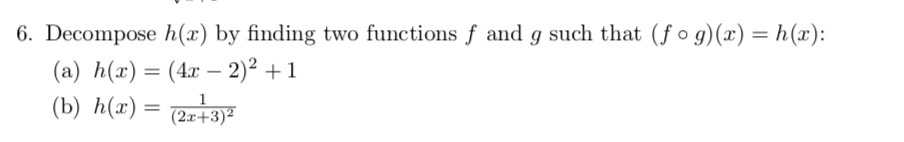 6. Decompose $h(x)$ by finding two functions $f$ and $g$ such that $(f \circ g)(x) = h(x)$:

(a) $h(x) = (4x - 2)^2 + 1$

(b) $h(x) = \frac{1}{(2x+3)^2}$